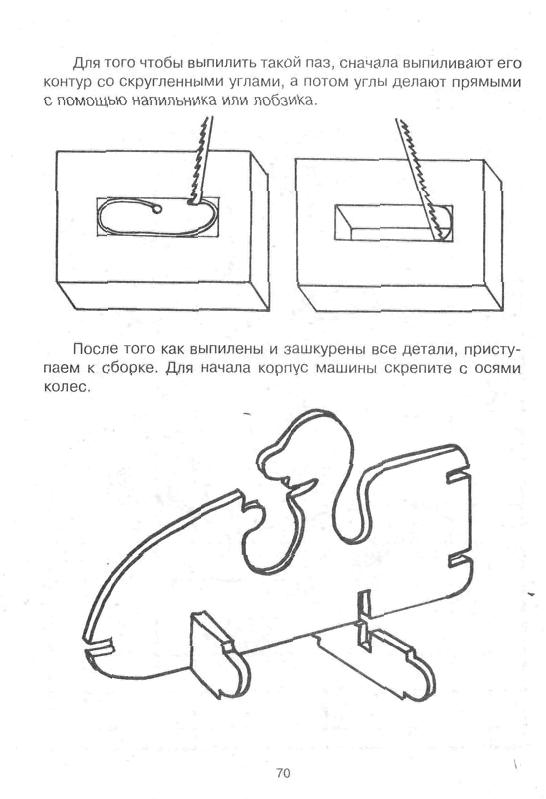 Для того чтобы выпилить такой паз, сначала выпиливают его контур со скругленными углами, а потом углы делают прямыми с помощью напильника или лобзика.

После того как выпилены и зашкурены все детали, приступаем к сборке. Для начала корпус машины скрепите с осями колес.

70